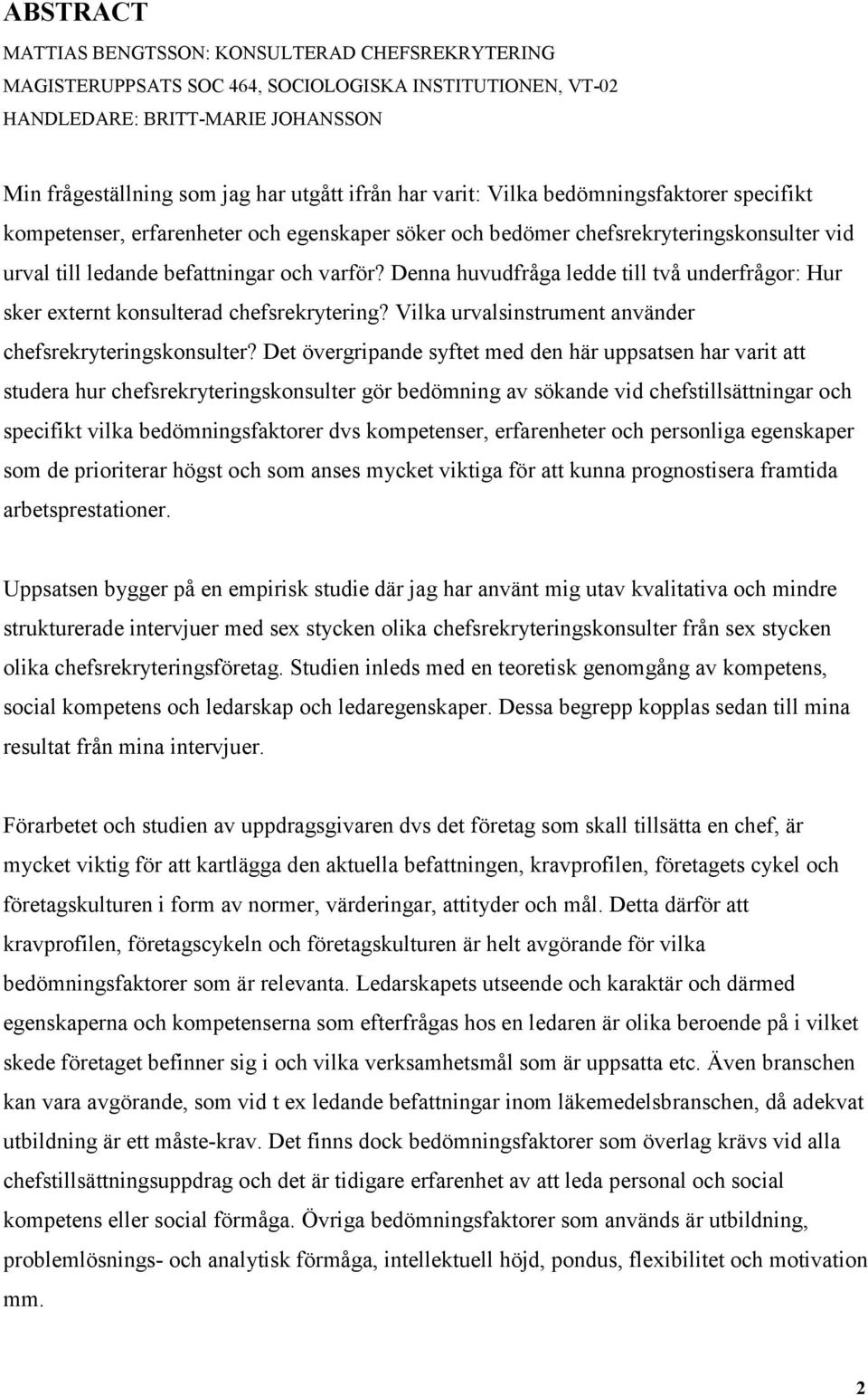 ABSTRACT

MATTIAS BENGTSSON: KONSULTERAD CHEFSREKRYTERING
MAGISTERUPPSATS SOC 464, SOCIOLOGISKA INSTITUTIONEN, VT-02
HANDLEDARE: BRITT-MARIE JOHANSSON

Min frågeställning som jag har utgått ifrån har varit: Vilka bedömningsfaktorer specifikt kompetenser, erfarenheter och egenskaper söker och bedömer chefsrekryteringskonsulter vid urval till ledande befattningar och varför? Denna huvudfråga ledde till två underfrågor: Hur sker externt konsulterad chefsrekrytering? Vilka urvalsinstrument använder chefsrekryteringskonsulter? Det övergripande syftet med den här uppsatsen har varit att studera hur chefsrekryteringskonsulter gör bedömning av sökande vid chefstillsättningar och specifikt vilka bedömningsfaktorer dvs kompetenser, erfarenheter och personliga egenskaper som de prioriterar högst och som anses mycket viktiga för att kunna prognostisera framtida arbetsprestationer.

Uppsatsen bygger på en empirisk studie där jag har använt mig utav kvalitativa och mindre strukturerade intervjuer med sex stycken olika chefsrekryteringskonsulter från sex stycken olika chefsrekryteringsföretag. Studien inleds med en teoretisk genomgång av kompetens, social kompetens och ledarskap och ledaregenskaper. Dessa begrepp kopplas sedan till mina resultat från mina intervjuer.

Förarbetet och studien av uppdragsgivaren dvs det företag som skall tillsätta en chef, är mycket viktig för att kartlägga den aktuella befattningen, kravprofilen, företagets cykel och företagskulturen i form av normer, värderingar, attityder och mål. Detta därför att kravprofilen, företagscykeln och företagskulturen är helt avgörande för vilka bedömningsfaktorer som är relevanta. Ledarskapets utseende och karaktär och därmed egenskaperna och kompetenserna som efterfrågas hos en ledaren är olika beroende på i vilket skede företaget befinner sig i och vilka verksamhetsmål som är uppsatta etc. Även branschen kan vara avgörande, som vid t ex ledande befattningar inom läkemedelsbranschen, då adekvat utbildning är ett måste-krav. Det finns dock bedömningsfaktorer som överlag krävs vid alla chefstillsättningsuppdrag och det är tidigare erfarenhet av att leda personal och social kompetens eller social förmåga. Övriga bedömningsfaktorer som används är utbildning, problemlösnings- och analytisk förmåga, intellektuell höjd, pondus, flexibilitet och motivation mm.

2